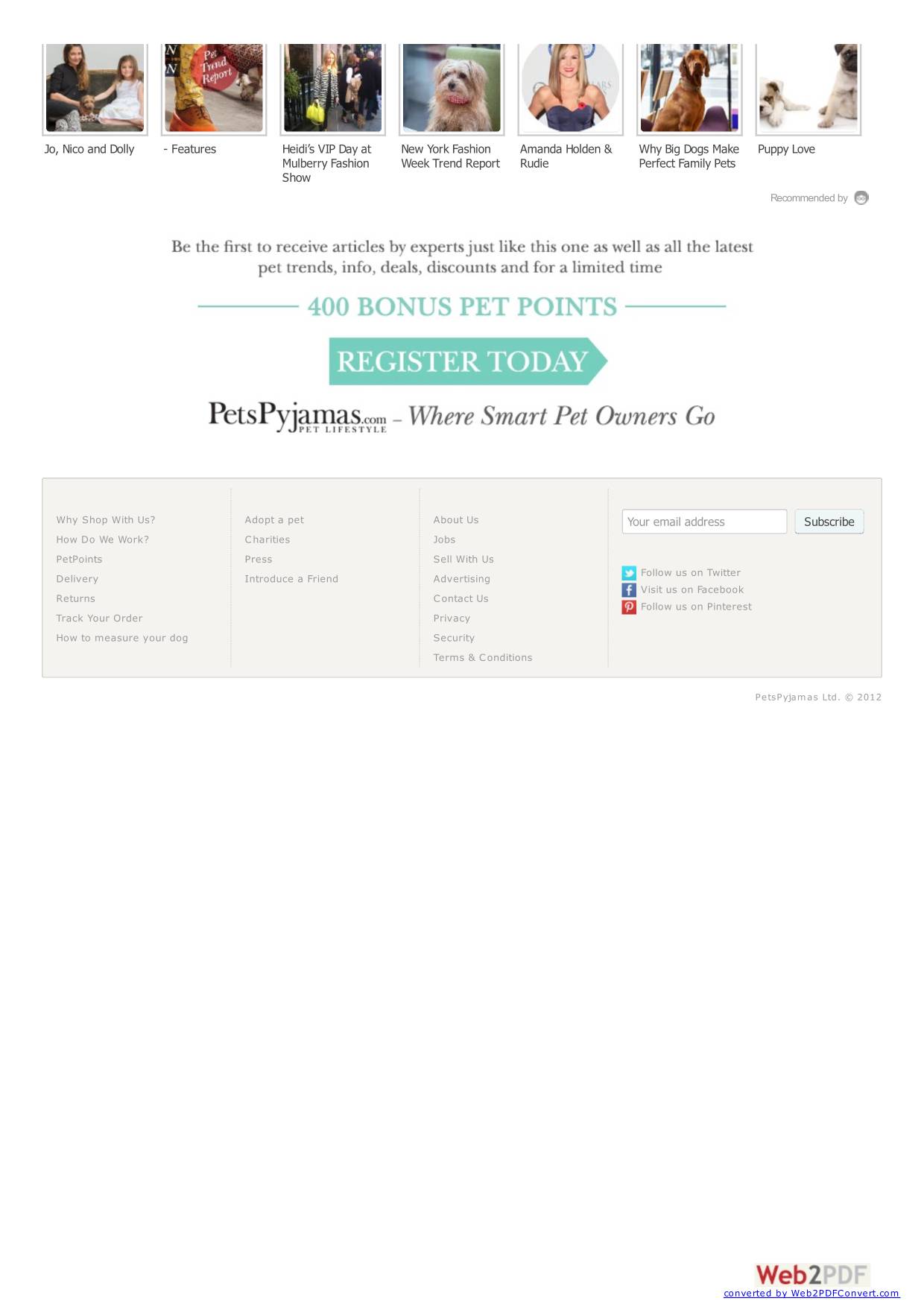 Pet Trend Report

Jo, Nico and Dolly

- Features

Heidi's VIP Day at Mulberry Fashion Show

New York Fashion Week Trend Report

Amanda Holden & Rudie

Why Big Dogs Make Perfect Family Pets

Puppy Love

Recommended by

Be the first to receive articles by experts just like this one as well as all the latest pet trends, info, deals, discounts and for a limited time

400 BONUS PET POINTS

REGISTER TODAY

PetsPyjamas.com PET LIFESTYLE – Where Smart Pet Owners Go

Why Shop With Us?
How Do We Work?
PetPoints
Delivery
Returns
Track Your Order
How to measure your dog

Adopt a pet
Charities
Press
Introduce a Friend

About Us
Jobs
Sell With Us
Advertising
Contact Us
Privacy
Security
Terms & Conditions

Your email address
Subscribe

Follow us on Twitter
Visit us on Facebook
Follow us on Pinterest

PetsPyjamas Ltd. © 2012

Web2PDF
converted by Web2PDFConvert.com